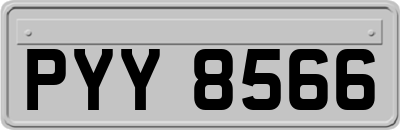 PYY 8566